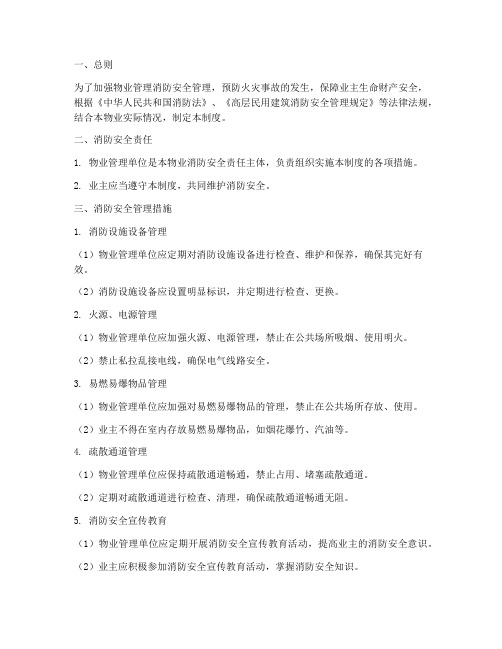 一、总则

为了加强物业管理消防安全管理，预防火灾事故的发生，保障业主生命财产安全，根据《中华人民共和国消防法》、《高层民用建筑消防安全管理规定》等法律法规，结合本物业实际情况，制定本制度。

二、消防安全责任

1. 物业管理单位是本物业消防安全责任主体，负责组织实施本制度的各项措施。

2. 业主应当遵守本制度，共同维护消防安全。

三、消防安全管理措施

1. 消防设施设备管理

（1）物业管理单位应定期对消防设施设备进行检查、维护和保养，确保其完好有效。

（2）消防设施设备应设置明显标识，并定期进行检查、更换。

2. 火源、电源管理

（1）物业管理单位应加强火源、电源管理，禁止在公共场所吸烟、使用明火。

（2）禁止私拉乱接电线，确保电气线路安全。

3. 易燃易爆物品管理

（1）物业管理单位应加强对易燃易爆物品的管理，禁止在公共场所存放、使用。

（2）业主不得在室内存放易燃易爆物品，如烟花爆竹、汽油等。

4. 疏散通道管理

（1）物业管理单位应保持疏散通道畅通，禁止占用、堵塞疏散通道。

（2）定期对疏散通道进行检查、清理，确保疏散通道畅通无阻。

5. 消防安全宣传教育

（1）物业管理单位应定期开展消防安全宣传教育活动，提高业主的消防安全意识。

（2）业主应积极参加消防安全宣传教育活动，掌握消防安全知识。